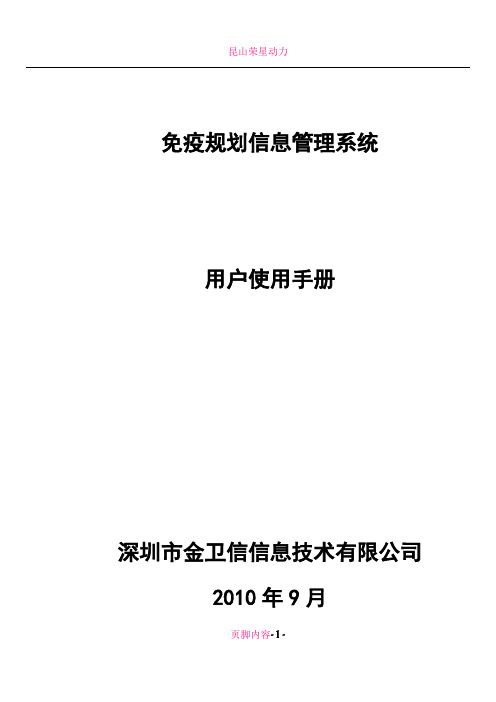 昆山荣星动力

免疫规划信息管理系统

用户使用手册

深圳市金卫信信息技术有限公司

2010 年 9 月

页脚内容-1-